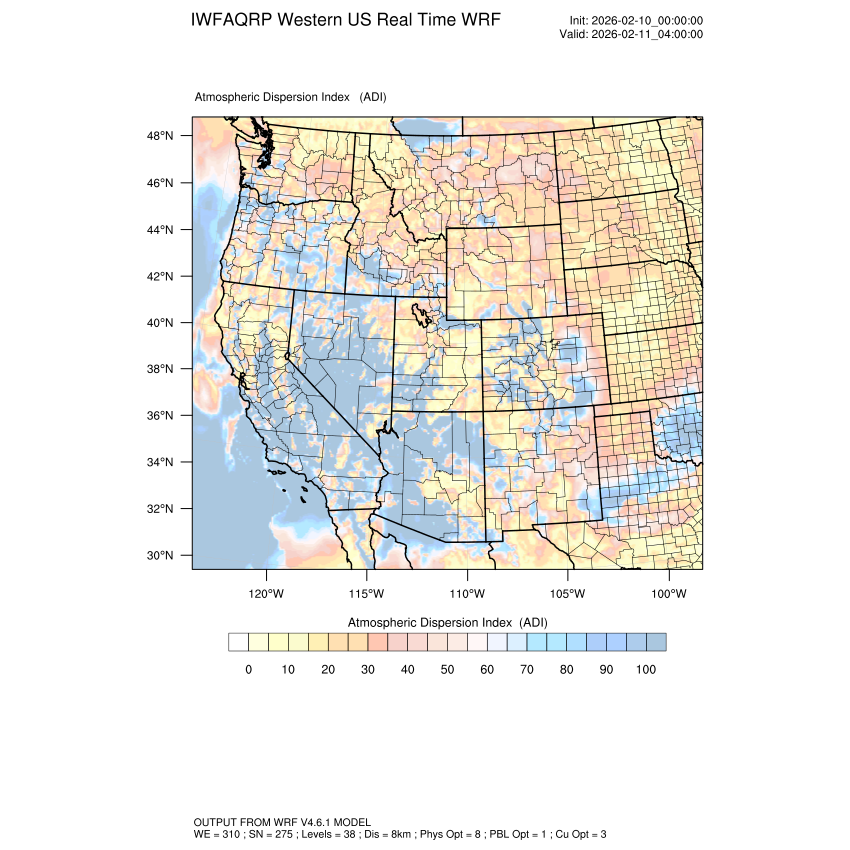 IWFAQRP Western US Real Time WRF

Init: 2026-02-10_00:00:00
Valid: 2026-02-11_04:00:00

Atmospheric Dispersion Index (ADI)

48°N
46°N
44°N
42°N
40°N
38°N
36°N
34°N
32°N
30°N

120°W 115°W 110°W 105°W 100°W

Atmospheric Dispersion Index (ADI)

0 10 20 30 40 50 60 70 80 90 100

OUTPUT FROM WRF V4.6.1 MODEL
WE = 310 ; SN = 275 ; Levels = 38 ; Dis = 8km ; Phys Opt = 8 ; PBL Opt = 1 ; Cu Opt = 3